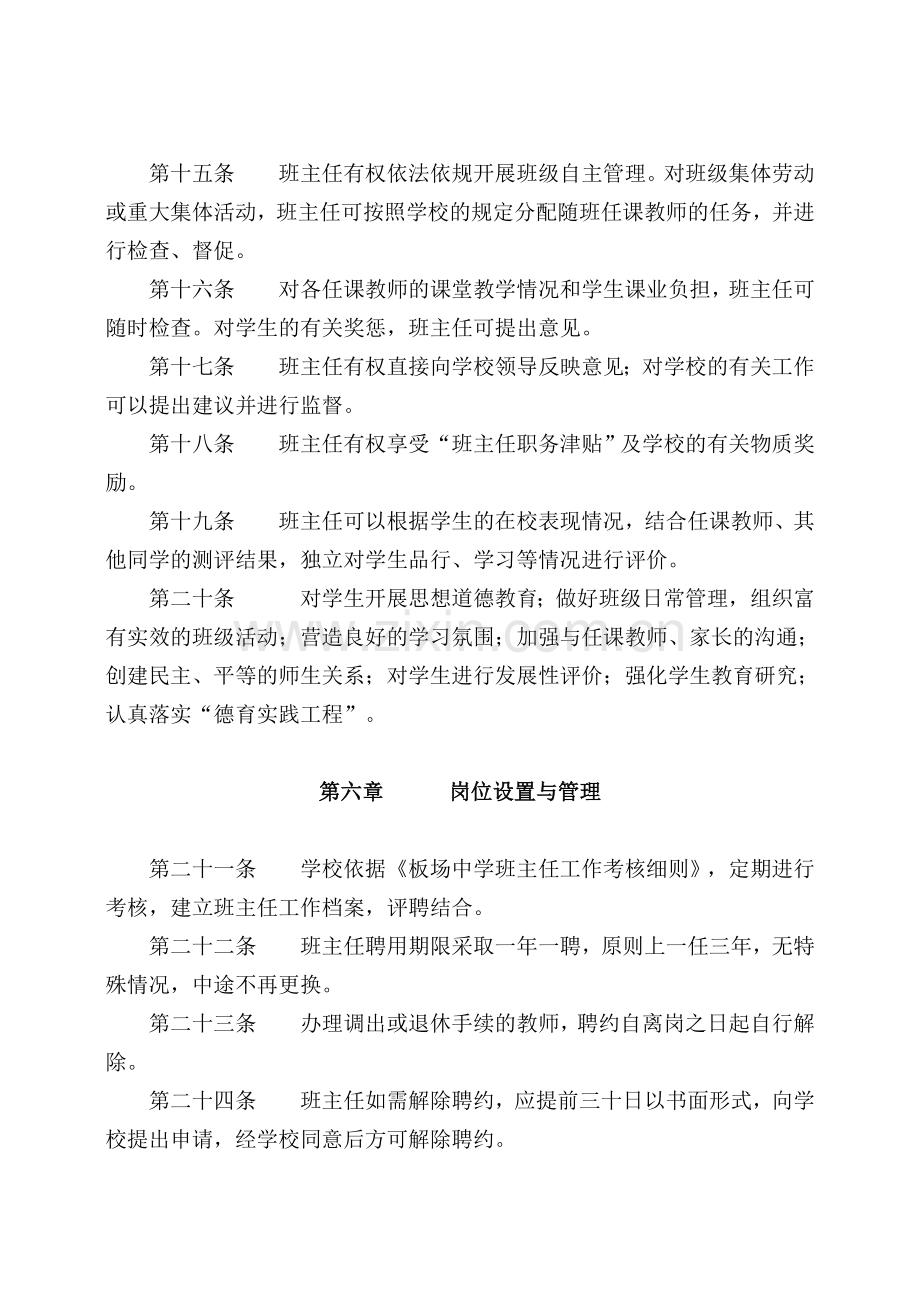 第十五条　班主任有权依法依规开展班级自主管理。对班级集体劳动或重大集体活动，班主任可按照学校的规定分配随班任课教师的任务，并进行检查、督促。

第十六条　对各任课教师的课堂教学情况和学生课业负担，班主任可随时检查。对学生的有关奖惩，班主任可提出意见。

第十七条　班主任有权直接向学校领导反映意见；对学校的有关工作可以提出建议并进行监督。

第十八条　班主任有权享受“班主任职务津贴”及学校的有关物质奖励。

第十九条　班主任可以根据学生的在校表现情况，结合任课教师、其他同学的测评结果，独立对学生品行、学习等情况进行评价。

第二十条　对学生开展思想道德教育；做好班级日常管理，组织富有实效的班级活动；营造良好的学习氛围；加强与任课教师、家长的沟通；创建民主、平等的师生关系；对学生进行发展性评价；强化学生教育研究；认真落实“德育实践工程”。

第六章　岗位设置与管理

第二十一条　学校依据《板场中学班主任工作考核细则》，定期进行考核，建立班主任工作档案，评聘结合。

第二十二条　班主任聘用期限采取一年一聘，原则上一任三年，无特殊情况，中途不再更换。

第二十三条　办理调出或退休手续的教师，聘约自离岗之日起自行解除。

第二十四条　班主任如需解除聘约，应提前三十日以书面形式，向学校提出申请，经学校同意后方可解除聘约。

www.zixin.com.cn